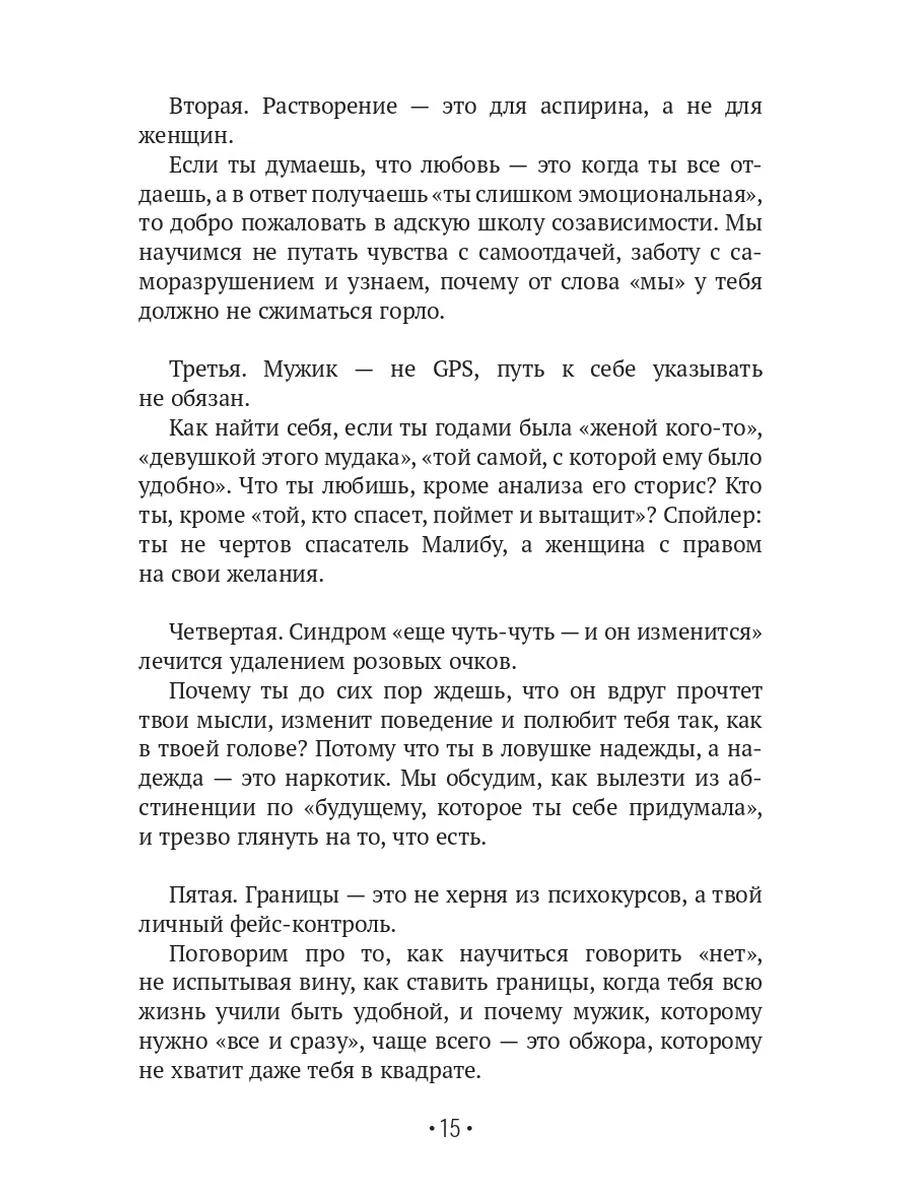 Вторая. Растворение — это для аспирина, а не для женщин.

Если ты думаешь, что любовь — это когда ты все отдаешь, а в ответ получаешь «ты слишком эмоциональная», то добро пожаловать в адскую школу созависимости. Мы научимся не путать чувства с самоотдачей, заботу с саморазрушением и узнаем, почему от слова «мы» у тебя должно не сжиматься горло.

Третья. Мужик — не GPS, путь к себе указывать не обязан.

Как найти себя, если ты годами была «женой кого-то», «девушкой этого мудака», «той самой, с которой ему было удобно». Что ты любишь, кроме анализа его сторис? Кто ты, кроме «той, кто спасет, поймет и вытащит»? Спойлер: ты не чертов спасатель Малибу, а женщина с правом на свои желания.

Четвертая. Синдром «еще чуть-чуть — и он изменится» лечится удалением розовых очков.

Почему ты до сих пор ждешь, что он вдруг прочтет твои мысли, изменит поведение и полюбит тебя так, как в твоей голове? Потому что ты в ловушке надежды, а надежда — это наркотик. Мы обсудим, как вылезти из абстиненции по «будущему, которое ты себе придумала», и трезво глянуть на то, что есть.

Пятая. Границы — это не херня из психокурсов, а твой личный фейс-контроль.

Поговорим про то, как научиться говорить «нет», не испытывая вину, как ставить границы, когда тебя всю жизнь учили быть удобной, и почему мужик, которому нужно «все и сразу», чаще всего — это обжора, которому не хватит даже тебя в квадрате.

• 15 •